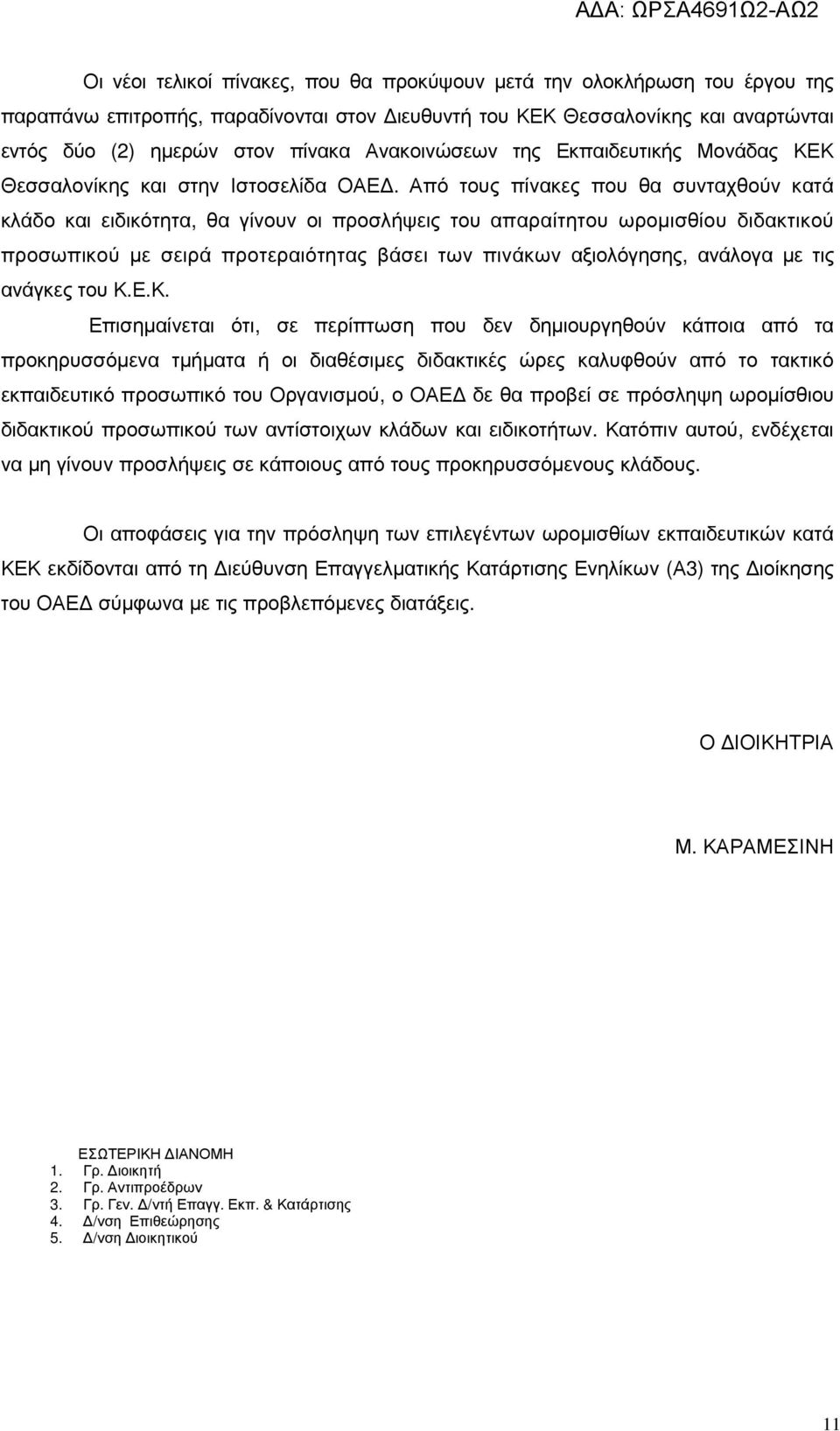 ΑΔΑ: ΩΡΣΑ4691Ω2-ΑΩ2

Οι νέοι τελικοί πίνακες, που θα προκύψουν μετά την ολοκλήρωση του έργου της παραπάνω επιτροπής, παραδίνονται στον Διευθυντή του ΚΕΚ Θεσσαλονίκης και αναρτώνται εντός δύο (2) ημερών στον πίνακα Ανακοινώσεων της Εκπαιδευτικής Μονάδας ΚΕΚ Θεσσαλονίκης και στην Ιστοσελίδα ΟΑΕΔ. Από τους πίνακες που θα συνταχθούν κατά κλάδο και ειδικότητα, θα γίνουν οι προσλήψεις του απαραίτητου ωρομισθίου διδακτικού προσωπικού με σειρά προτεραιότητας βάσει των πινάκων αξιολόγησης, ανάλογα με τις ανάγκες του Κ.Ε.Κ.

Επισημαίνεται ότι, σε περίπτωση που δεν δημιουργηθούν κάποια από τα προκηρυσσόμενα τμήματα ή οι διαθέσιμες διδακτικές ώρες καλυφθούν από το τακτικό εκπαιδευτικό προσωπικό του Οργανισμού, ο ΟΑΕΔ δε θα προβεί σε πρόσληψη ωρομίσθιου διδακτικού προσωπικού των αντίστοιχων κλάδων και ειδικοτήτων. Κατόπιν αυτού, ενδέχεται να μη γίνουν προσλήψεις σε κάποιους από τους προκηρυσσόμενους κλάδους.

Οι αποφάσεις για την πρόσληψη των επιλεγέντων ωρομισθίων εκπαιδευτικών κατά ΚΕΚ εκδίδονται από τη Διεύθυνση Επαγγελματικής Κατάρτισης Ενηλίκων (Α3) της Διοίκησης του ΟΑΕΔ σύμφωνα με τις προβλεπόμενες διατάξεις.

Ο ΔΙΟΙΚΗΤΡΙΑ

Μ. ΚΑΡΑΜΕΣΙΝΗ

ΕΣΩΤΕΡΙΚΗ ΔΙΑΝΟΜΗ
1. Γρ. Διοικητή
2. Γρ. Αντιπροέδρων
3. Γρ. Γεν. Δ/ντή Επαγγ. Εκπ. & Κατάρτισης
4. Δ/νση Επιθεώρησης
5. Δ/νση Διοικητικού

11